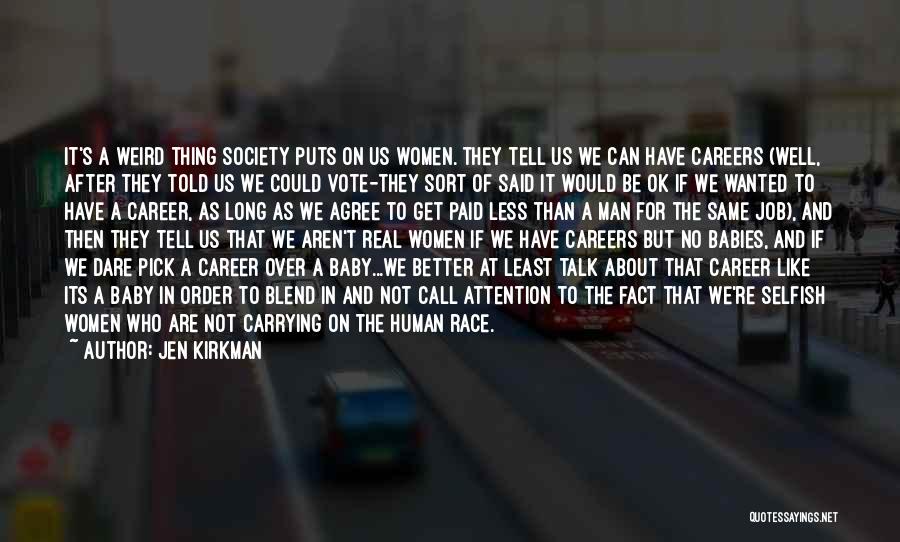 IT'S A WEIRD THING SOCIETY PUTS ON US WOMEN. THEY TELL US WE CAN HAVE CAREERS (WELL, AFTER THEY TOLD US WE COULD VOTE-THEY SORT OF SAID IT WOULD BE OK IF WE WANTED TO HAVE A CAREER, AS LONG AS WE AGREE TO GET PAID LESS THAN A MAN FOR THE SAME JOB), AND THEN THEY TELL US THAT WE AREN'T REAL WOMEN IF WE HAVE CAREERS BUT NO BABIES, AND IF WE DARE PICK A CAREER OVER A BABY...WE BETTER AT LEAST TALK ABOUT THAT CAREER LIKE ITS A BABY IN ORDER TO BLEND IN AND NOT CALL ATTENTION TO THE FACT THAT WE'RE SELFISH WOMEN WHO ARE NOT CARRYING ON THE HUMAN RACE.

~ AUTHOR: JEN KIRKMAN

QUOTESSAYINGS.NET